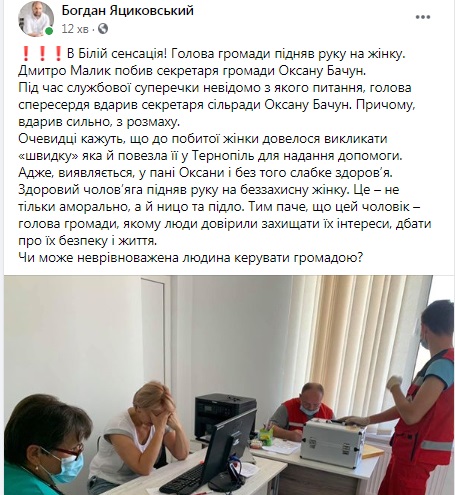 Богдан Яциковський
12 хв · 

❗❗❗В Білій сенсація! Голова громади підняв руку на жінку. Дмитро Малик побив секретаря громади Оксану Бачун.
Під час службової суперечки невідомо з якого питання, голова спересердя вдарив секретаря сільради Оксану Бачун. Причому, вдарив сильно, з розмаху.
Очевидці кажуть, що до побитої жінки довелося викликати «швидку» яка й повезла її у Тернопіль для надання допомоги. Адже, виявляється, у пані Оксани і без того слабке здоров'я.
Здоровий чолов'яга підняв руку на беззахисну жінку. Це – не тільки аморально, а й ницо та підло. Тим паче, що цей чоловік – голова громади, якому люди довірили захищати їх інтереси, дбати про їх безпеку і життя.
Чи може неврівноважена людина керувати громадою?